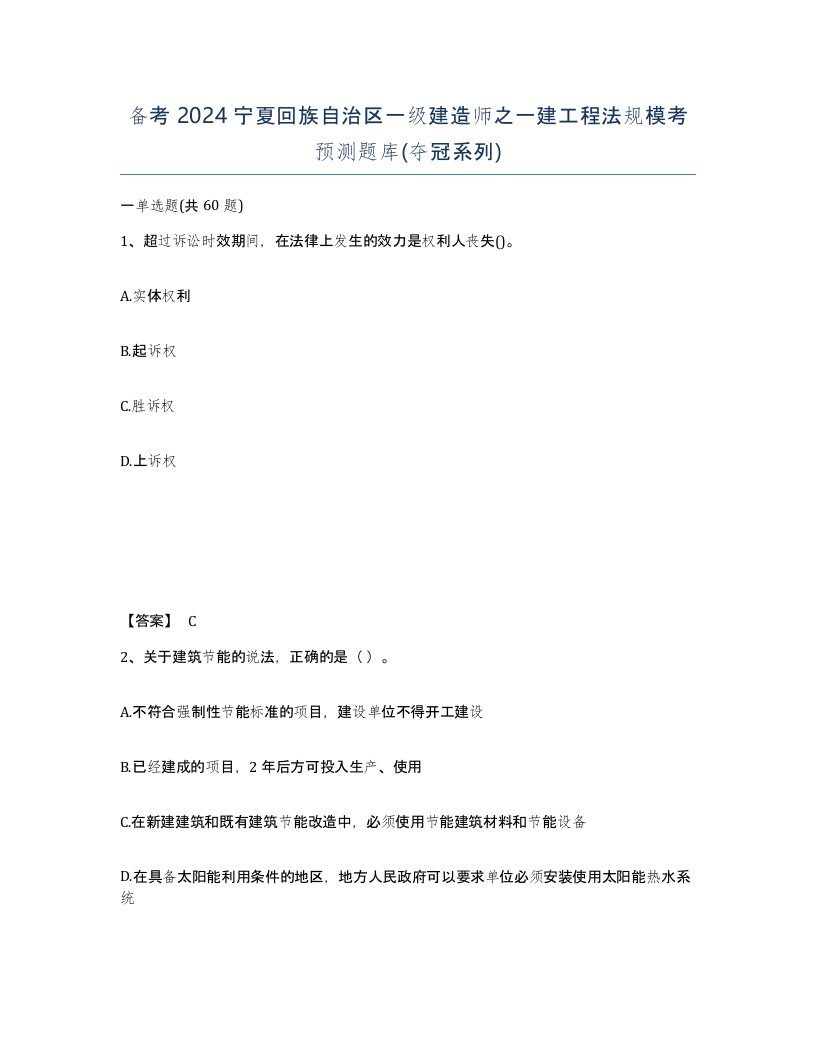 备考 2024 宁夏回族自治区一级建造师之一建工程法规模考预测题库(夺冠系列)

一单选题(共 60 题)

1、超过诉讼时效期间，在法律上发生的效力是权利人丧失()。

A.实体权利

B.起诉权

C.胜诉权

D.上诉权

【答案】 C

2、关于建筑节能的说法，正确的是（ ）。

A.不符合强制性节能标准的项目，建设单位不得开工建设

B.已经建成的项目，2 年后方可投入生产、使用

C.在新建建筑和既有建筑节能改造中，必须使用节能建筑材料和节能设备

D.在具备太阳能利用条件的地区，地方人民政府可以要求单位必须安装使用太阳能热水系统